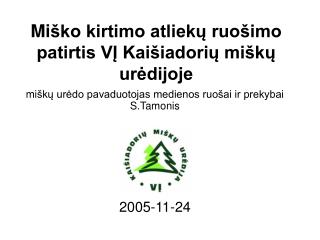 Miško kirtimo atliekų ruošimo patirtis VĮ Kaišiadorių miškų urėdijoje

miškų urėdo pavaduotojas medienos ruošai ir prekybai S.Tamonis

KAIŠIADORIŲ MIŠKŲ URĖDIJA
• VĮ •

2005-11-24